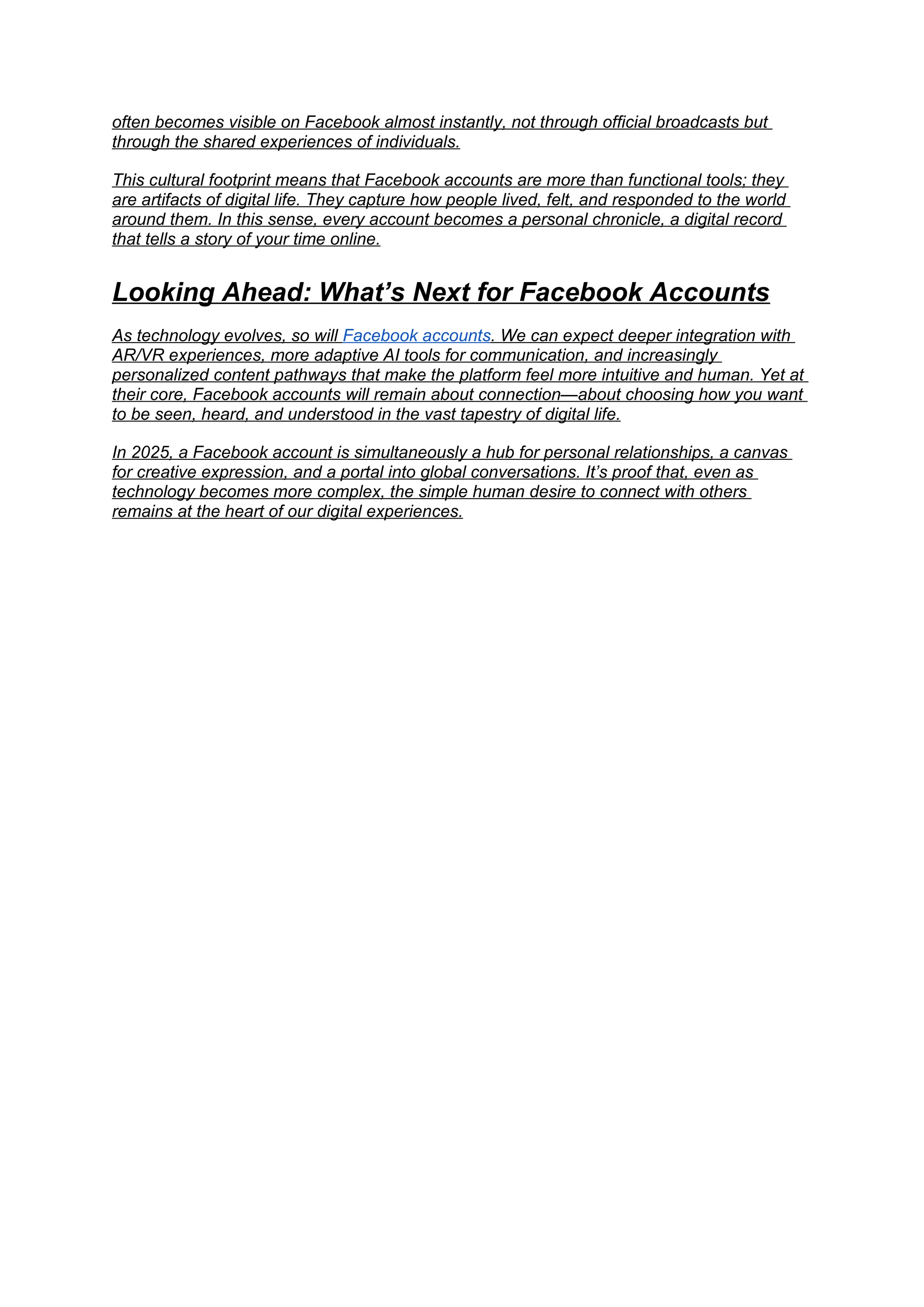 often becomes visible on Facebook almost instantly, not through official broadcasts but through the shared experiences of individuals.

This cultural footprint means that Facebook accounts are more than functional tools; they are artifacts of digital life. They capture how people lived, felt, and responded to the world around them. In this sense, every account becomes a personal chronicle, a digital record that tells a story of your time online.

Looking Ahead: What’s Next for Facebook Accounts

As technology evolves, so will Facebook accounts. We can expect deeper integration with AR/VR experiences, more adaptive AI tools for communication, and increasingly personalized content pathways that make the platform feel more intuitive and human. Yet at their core, Facebook accounts will remain about connection—about choosing how you want to be seen, heard, and understood in the vast tapestry of digital life.

In 2025, a Facebook account is simultaneously a hub for personal relationships, a canvas for creative expression, and a portal into global conversations. It’s proof that, even as technology becomes more complex, the simple human desire to connect with others remains at the heart of our digital experiences.